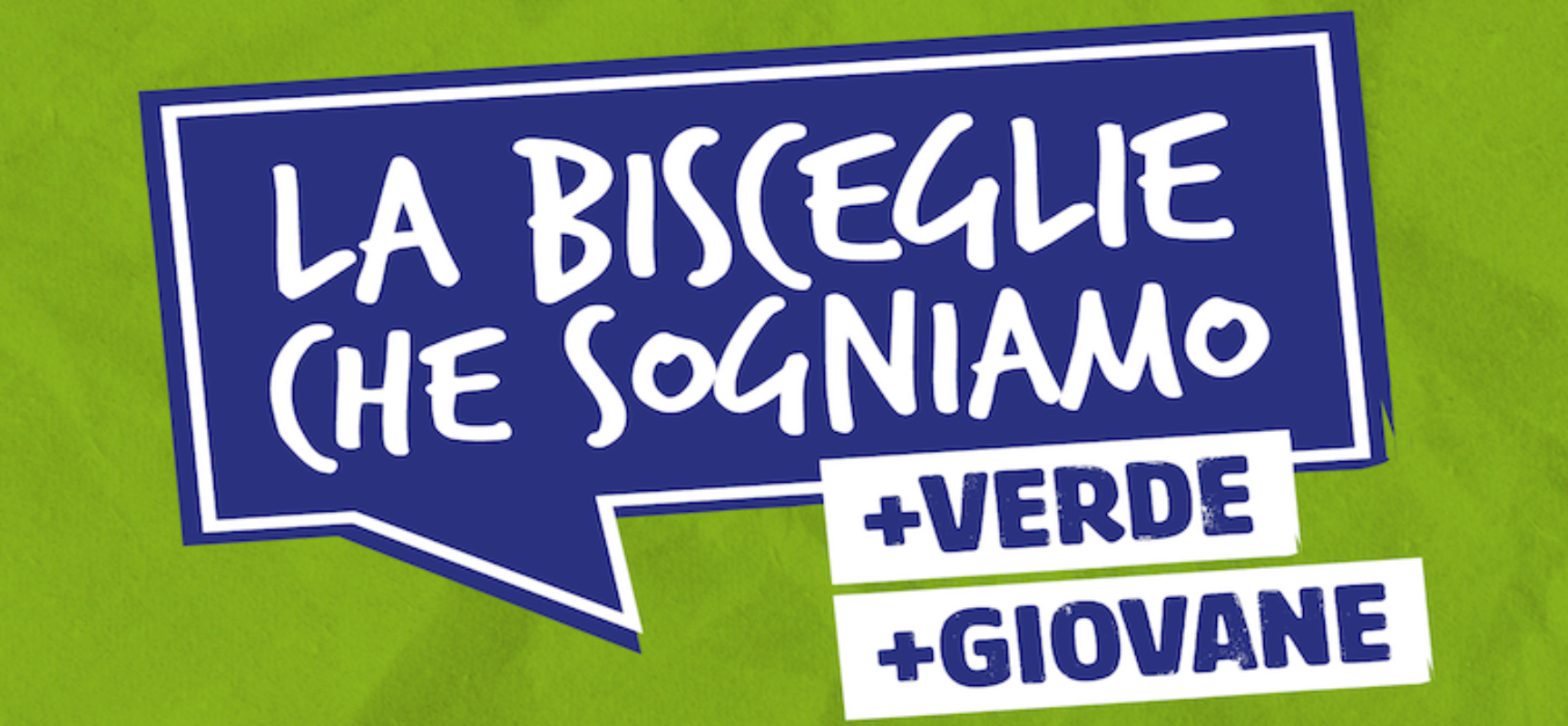 LA BISCEGLIE CHE SOGNIAMO

+VERDE
+GIOVANE